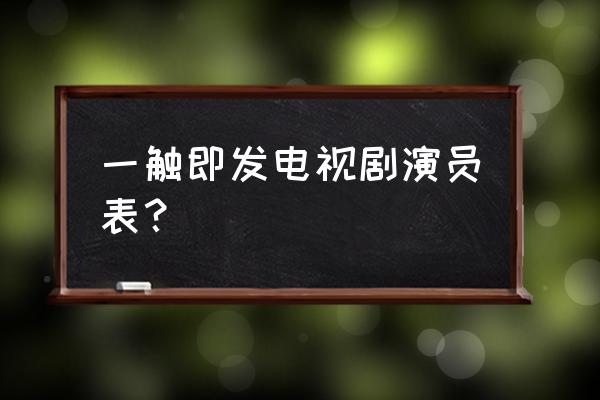 一触即发电视剧演员表？